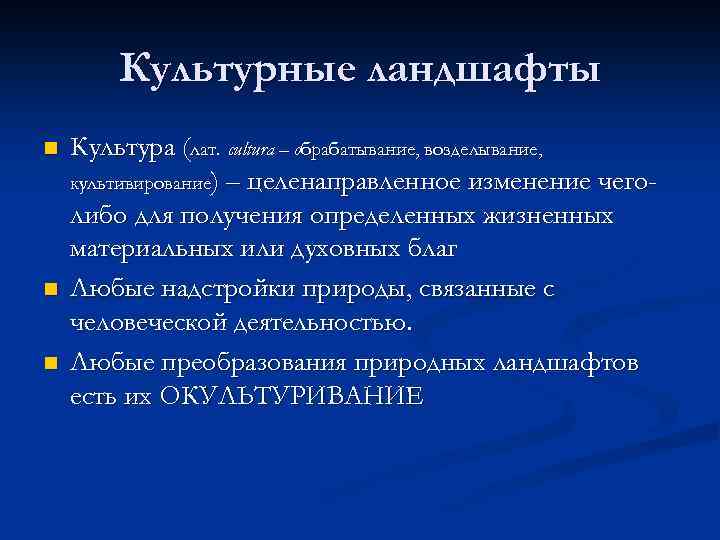 Культурные ландшафты

Культура (лат. cultura – обрабатывание, возделывание, культивирование) – целенаправленное изменение чего-либо для получения определенных жизненных материальных или духовных благ

Любые надстройки природы, связанные с человеческой деятельностью.

Любые преобразования природных ландшафтов есть их ОКУЛЬТУРИВАНИЕ